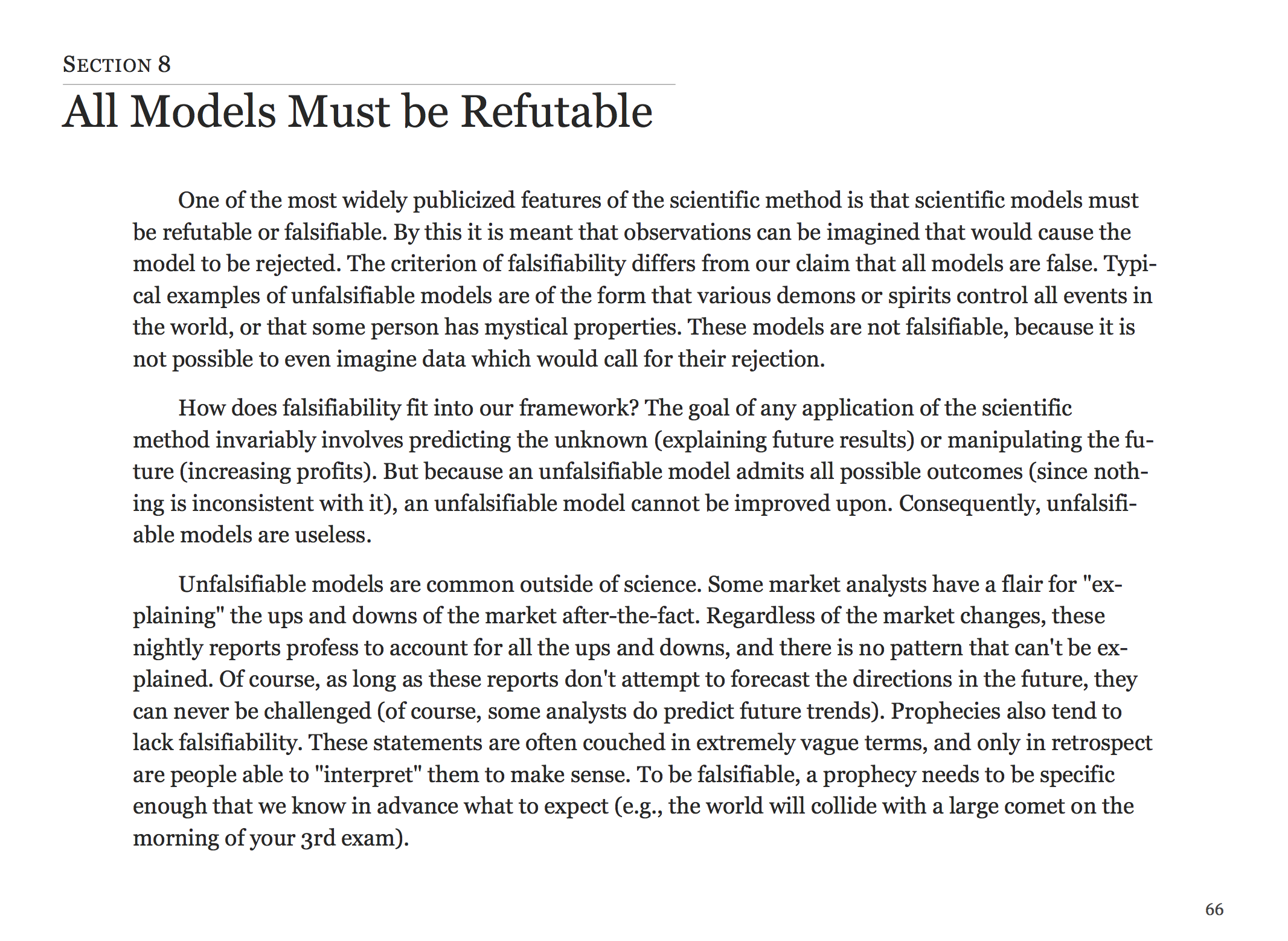 SECTION 8

All Models Must be Refutable

One of the most widely publicized features of the scientific method is that scientific models must be refutable or falsifiable. By this it is meant that observations can be imagined that would cause the model to be rejected. The criterion of falsifiability differs from our claim that all models are false. Typical examples of unfalsifiable models are of the form that various demons or spirits control all events in the world, or that some person has mystical properties. These models are not falsifiable, because it is not possible to even imagine data which would call for their rejection.

How does falsifiability fit into our framework? The goal of any application of the scientific method invariably involves predicting the unknown (explaining future results) or manipulating the future (increasing profits). But because an unfalsifiable model admits all possible outcomes (since nothing is inconsistent with it), an unfalsifiable model cannot be improved upon. Consequently, unfalsifiable models are useless.

Unfalsifiable models are common outside of science. Some market analysts have a flair for "explaining" the ups and downs of the market after-the-fact. Regardless of the market changes, these nightly reports profess to account for all the ups and downs, and there is no pattern that can't be explained. Of course, as long as these reports don't attempt to forecast the directions in the future, they can never be challenged (of course, some analysts do predict future trends). Prophecies also tend to lack falsifiability. These statements are often couched in extremely vague terms, and only in retrospect are people able to "interpret" them to make sense. To be falsifiable, a prophecy needs to be specific enough that we know in advance what to expect (e.g., the world will collide with a large comet on the morning of your 3rd exam).

66